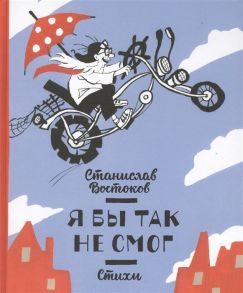 Станислав Востоков

Я БЫ ТАК НЕ СМОГ

Стихи